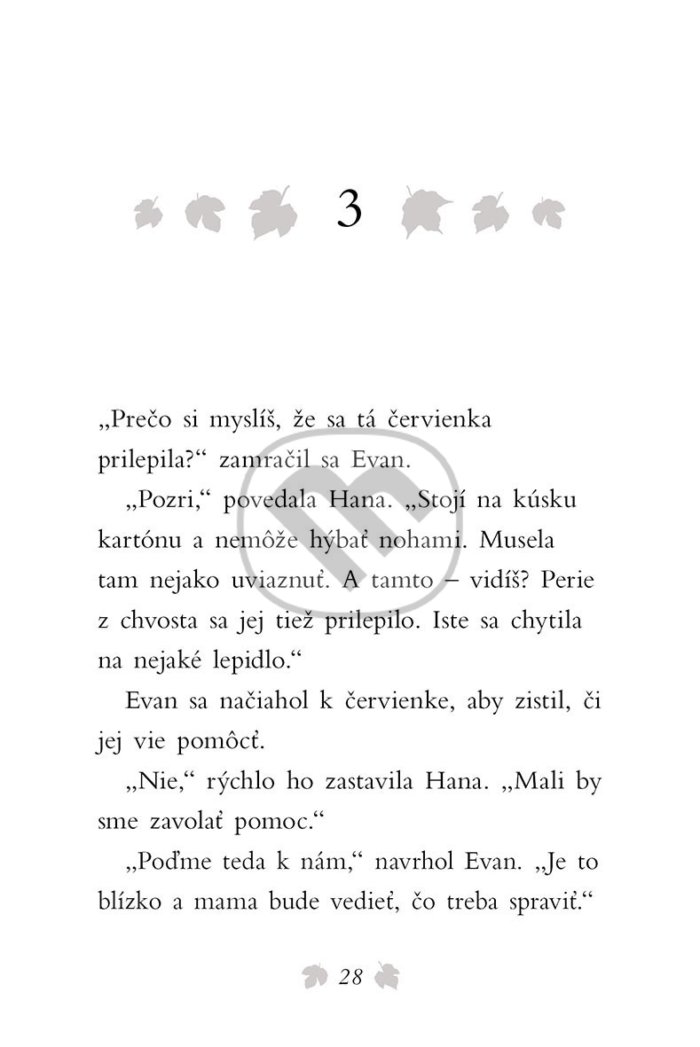 3

„Prečo si myslíš, že sa tá červienka prilepila?“ zamračil sa Evan.

„Pozri,“ povedala Hana. „Stojí na kúsku kartónu a nemôže hýbať nohami. Musela tam nejako uviaznuť. A tamto – vidíš? Perie z chvosta sa jej tiež prilepilo. Iste sa chytila na nejaké lepidlo.“

Evan sa načiahol k červienke, aby zistil, či jej vie pomôcť.

„Nie,“ rýchlo ho zastavila Hana. „Mali by sme zavolať pomoc.“

„Poďme teda k nám,“ navrhol Evan. „Je to blízko a mama bude vedieť, čo treba spraviť.“

28